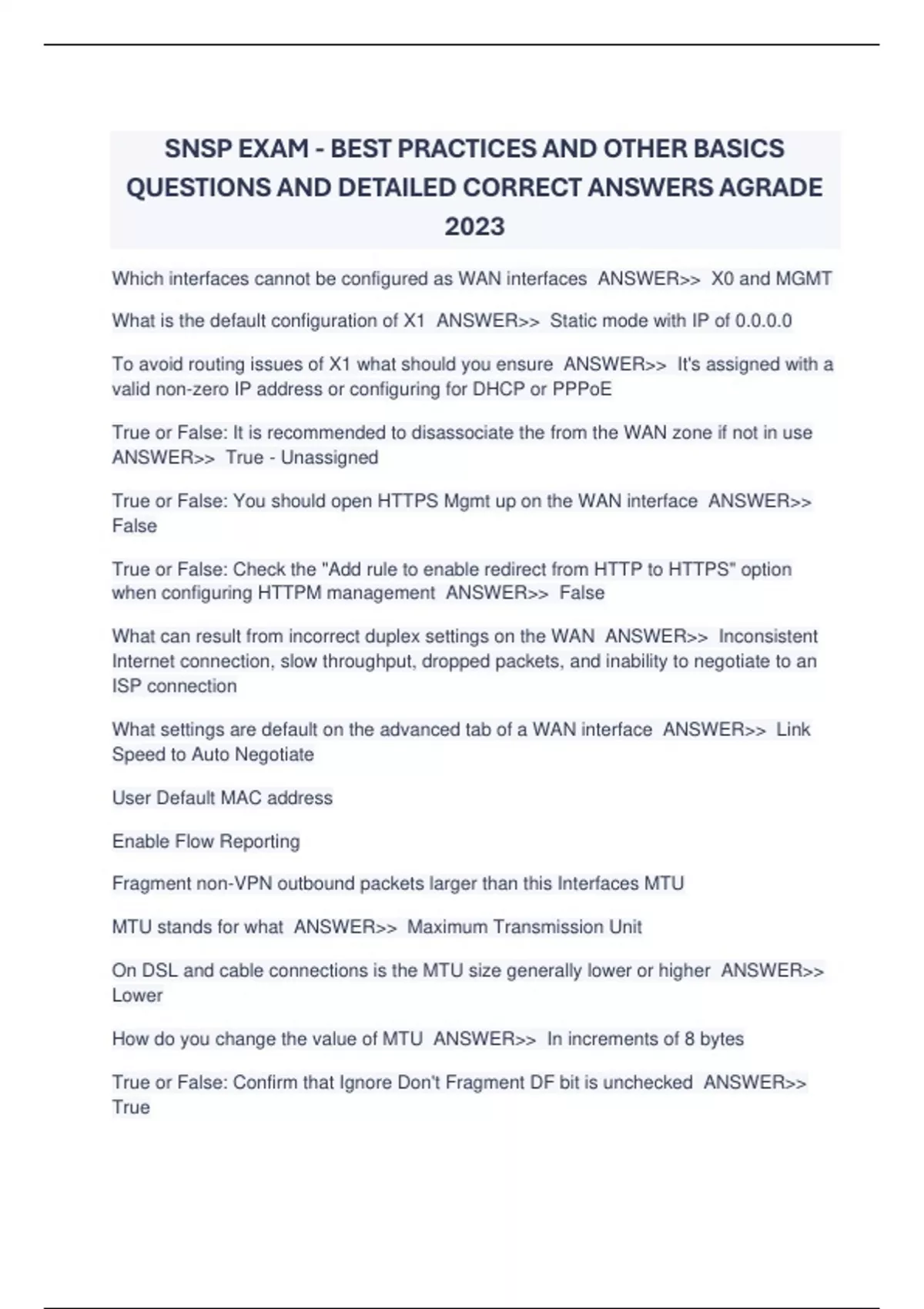 SNSP EXAM - BEST PRACTICES AND OTHER BASICS QUESTIONS AND DETAILED CORRECT ANSWERS AGRADE 2023

Which interfaces cannot be configured as WAN interfaces ANSWER>> X0 and MGMT

What is the default configuration of X1 ANSWER>> Static mode with IP of 0.0.0.0

To avoid routing issues of X1 what should you ensure ANSWER>> It's assigned with a valid non-zero IP address or configuring for DHCP or PPPoE

True or False: It is recommended to disassociate the from the WAN zone if not in use ANSWER>> True - Unassigned

True or False: You should open HTTPS Mgmt up on the WAN interface ANSWER>> False

True or False: Check the "Add rule to enable redirect from HTTP to HTTPS" option when configuring HTTPM management ANSWER>> False

What can result from incorrect duplex settings on the WAN ANSWER>> Inconsistent Internet connection, slow throughput, dropped packets, and inability to negotiate to an ISP connection

What settings are default on the advanced tab of a WAN interface ANSWER>> Link Speed to Auto Negotiate

User Default MAC address

Enable Flow Reporting

Fragment non-VPN outbound packets larger than this Interfaces MTU

MTU stands for what ANSWER>> Maximum Transmission Unit

On DSL and cable connections is the MTU size generally lower or higher ANSWER>> Lower

How do you change the value of MTU ANSWER>> In increments of 8 bytes

True or False: Confirm that Ignore Don't Fragment DF bit is unchecked ANSWER>> True